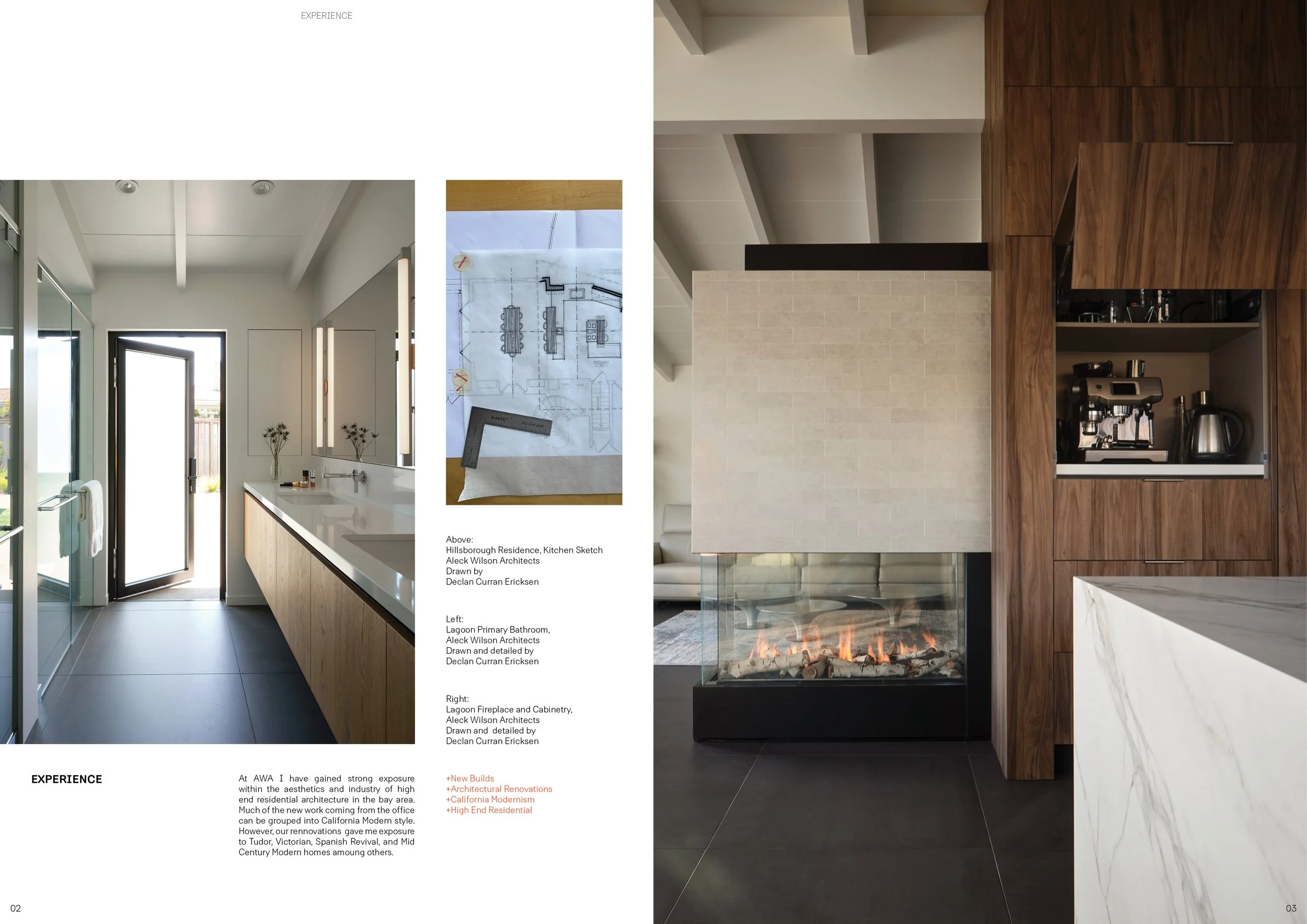 EXPERIENCE

Above:
Hillsborough Residence, Kitchen Sketch
Aleck Wilson Architects
Drawn by
Declan Curran Ericksen

Left:
Lagoon Primary Bathroom,
Aleck Wilson Architects
Drawn and detailed by
Declan Curran Ericksen

Right:
Lagoon Fireplace and Cabinetry,
Aleck Wilson Architects
Drawn and detailed by
Declan Curran Ericksen

EXPERIENCE

At AWA I have gained strong exposure within the aesthetics and industry of high end residential architecture in the bay area. Much of the new work coming from the office can be grouped into California Modern style. However, our rennovations gave me exposure to Tudor, Victorian, Spanish Revival, and Mid Century Modern homes amoung others.

+New Builds
+Architectural Renovations
+California Modernism
+High End Residential

02

03